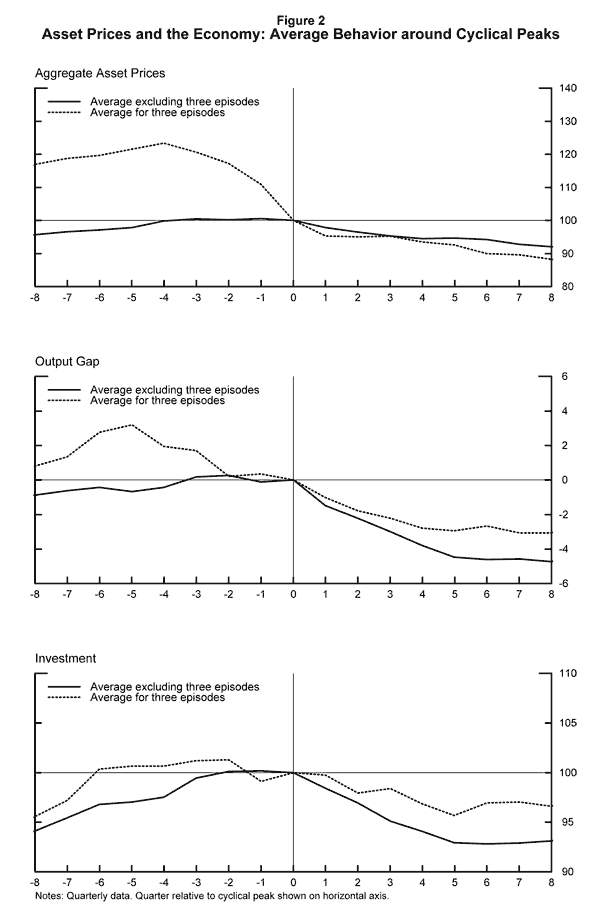 Figure 2
Asset Prices and the Economy: Average Behavior around Cyclical Peaks

Aggregate Asset Prices

Average excluding three episodes
Average for three episodes

140
130
120
110
100
90
80

-8 -7 -6 -5 -4 -3 -2 -1 0 1 2 3 4 5 6 7 8

Output Gap

Average excluding three episodes
Average for three episodes

6
4
2
0
-2
-4
-6

-8 -7 -6 -5 -4 -3 -2 -1 0 1 2 3 4 5 6 7 8

Investment

Average excluding three episodes
Average for three episodes

110
105
100
95
90

-8 -7 -6 -5 -4 -3 -2 -1 0 1 2 3 4 5 6 7 8

Notes: Quarterly data. Quarter relative to cyclical peak shown on horizontal axis.